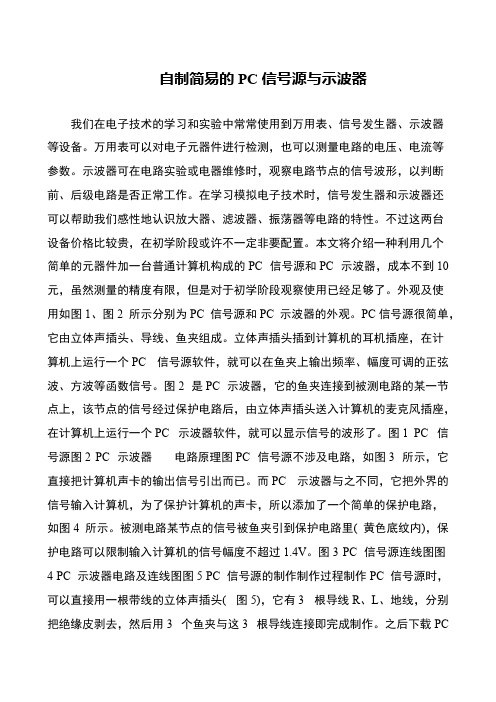 自制简易的 PC 信号源与示波器

我们在电子技术的学习和实验中常常使用到万用表、信号发生器、示波器等设备。万用表可以对电子元器件进行检测，也可以测量电路的电压、电流等参数。示波器可在电路实验或电器维修时，观察电路节点的信号波形，以判断前、后级电路是否正常工作。在学习模拟电子技术时，信号发生器和示波器还可以帮助我们感性地认识放大器、滤波器、振荡器等电路的特性。不过这两台设备价格比较贵，在初学阶段或许不一定非要配置。本文将介绍一种利用几个简单的元器件加一台普通计算机构成的 PC 信号源和 PC 示波器，成本不到 10 元，虽然测量的精度有限，但是对于初学阶段观察使用已经足够了。外观及使用如图 1、图 2 所示分别为 PC 信号源和 PC 示波器的外观。PC 信号源很简单，它由立体声插头、导线、鱼夹组成。立体声插头插到计算机的耳机插座，在计算机上运行一个 PC 信号源软件，就可以在鱼夹上输出频率、幅度可调的正弦波、方波等函数信号。图 2 是 PC 示波器，它的鱼夹连接到被测电路的某一节点上，该节点的信号经过保护电路后，由立体声插头送入计算机的麦克风插座，在计算机上运行一个 PC 示波器软件，就可以显示信号的波形了。图 1 PC 信号源图 2 PC 示波器 电路原理图 PC 信号源不涉及电路，如图 3 所示，它直接把计算机声卡的输出信号引出而已。而 PC 示波器与之不同，它把外界的信号输入计算机，为了保护计算机的声卡，所以添加了一个简单的保护电路，如图 4 所示。被测电路某节点的信号被鱼夹引到保护电路里( 黄色底纹内)，保护电路可以限制输入计算机的信号幅度不超过 1.4V。图 3 PC 信号源连线图图 4 PC 示波器电路及连线图图 5 PC 信号源的制作制作过程制作 PC 信号源时，可以直接用一根带线的立体声插头( 图 5)，它有 3 根导线 R、L、地线，分别把绝缘皮剥去，然后用 3 个鱼夹与这 3 根导线连接即完成制作。之后下载 PC